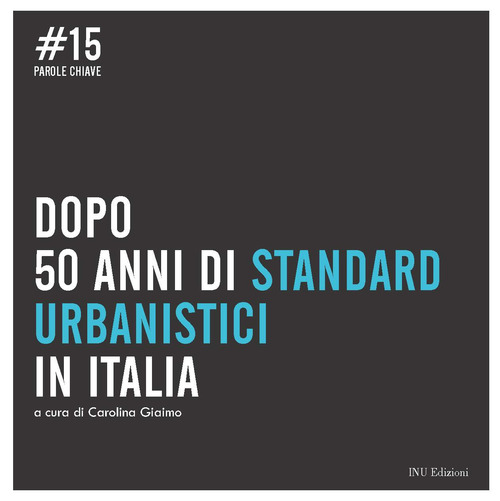 #15
PAROLE CHIAVE

DOPO
50 ANNI DI STANDARD
URBANISTICI
IN ITALIA

a cura di Carolina Giaimo

INU Edizioni